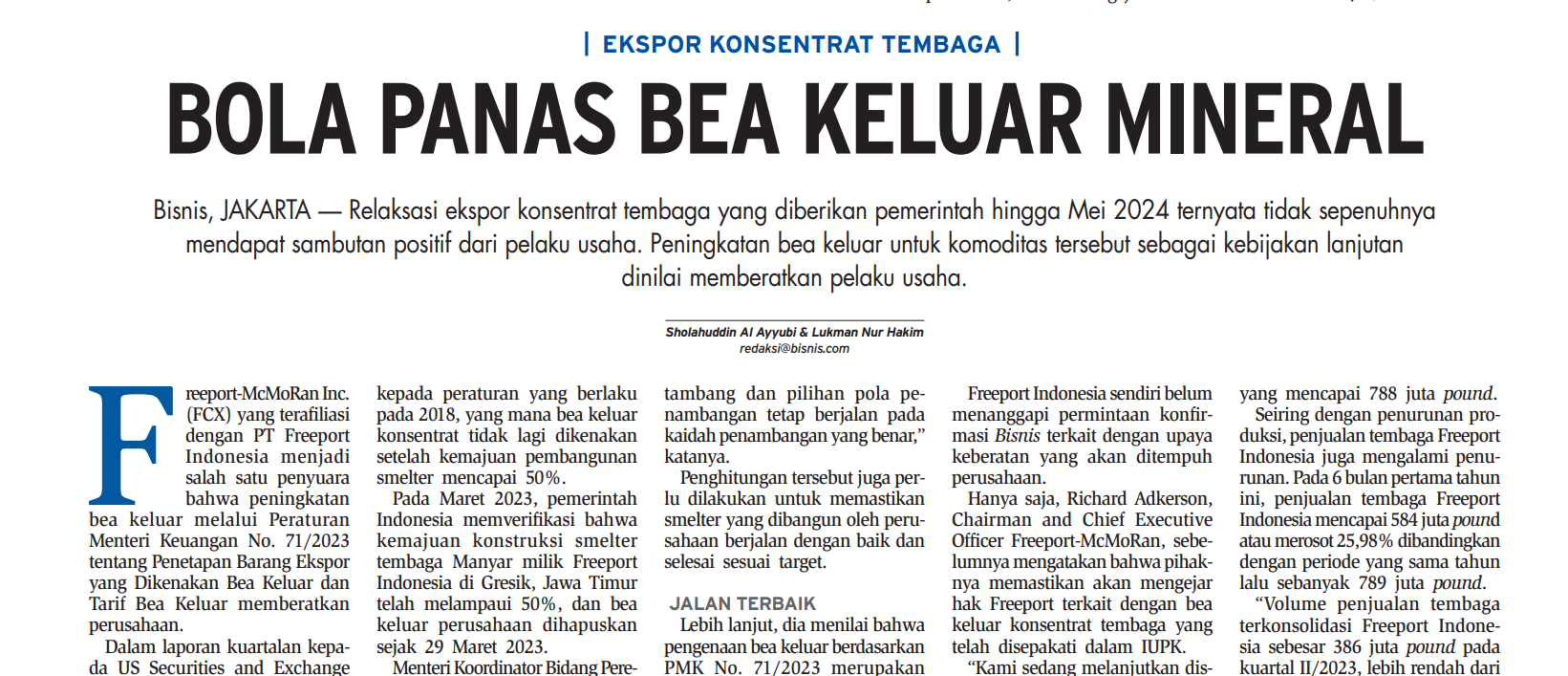 | EKSPOR KONSENTRAT TEMBAGA |

BOLA PANAS BEA KELUAR MINERAL

Bisnis, JAKARTA — Relaksasi ekspor konsentrat tembaga yang diberikan pemerintah hingga Mei 2024 ternyata tidak sepenuhnya mendapat sambutan positif dari pelaku usaha. Peningkatan bea keluar untuk komoditas tersebut sebagai kebijakan lanjutan dinilai memberatkan pelaku usaha.

Sholahuddin Al Ayyubi & Lukman Nur Hakim
redaksi@bisnis.com

Freeport-McMoRan Inc. (FCX) yang terafiliasi dengan PT Freeport Indonesia menjadi salah satu penyuara bahwa peningkatan bea keluar melalui Peraturan Menteri Keuangan No. 71/2023 tentang Penetapan Barang Ekspor yang Dikenakan Bea Keluar dan Tarif Bea Keluar memberatkan perusahaan.

Dalam laporan kuartalan kepada US Securities and Exchange

kepada peraturan yang berlaku pada 2018, yang mana bea keluar konsentrat tidak lagi dikenakan setelah kemajuan pembangunan smelter mencapai 50%.

Pada Maret 2023, pemerintah Indonesia memverifikasi bahwa kemajuan konstruksi smelter tembaga Manyar milik Freeport Indonesia di Gresik, Jawa Timur telah melampaui 50%, dan bea keluar perusahaan dihapuskan sejak 29 Maret 2023.

Menteri Koordinator Bidang Pere-

tambang dan pilihan pola penambangan tetap berjalan pada kaidah penambangan yang benar," katanya.

Penghitungan tersebut juga perlu dilakukan untuk memastikan smelter yang dibangun oleh perusahaan berjalan dengan baik dan selesai sesuai target.

JALAN TERBAIK

Lebih lanjut, dia menilai bahwa pengenaan bea keluar berdasarkan PMK No. 71/2023 merupakan

Freeport Indonesia sendiri belum menanggapi permintaan konfirmasi Bisnis terkait dengan upaya keberatan yang akan ditempuh perusahaan.

Hanya saja, Richard Adkerson, Chairman and Chief Executive Officer Freeport-McMoRan, sebelumnya mengatakan bahwa pihaknya memastikan akan mengejar hak Freeport terkait dengan bea keluar konsentrat tembaga yang telah disepakati dalam IUPK.

"Kami sedang melanjutkan dis-

yang mencapai 788 juta pound.

Seiring dengan penurunan produksi, penjualan tembaga Freeport Indonesia juga mengalami penurunan. Pada 6 bulan pertama tahun ini, penjualan tembaga Freeport Indonesia mencapai 584 juta pound atau merosot 25,98% dibandingkan dengan periode yang sama tahun lalu sebanyak 789 juta pound.

"Volume penjualan tembaga terkonsolidasi Freeport Indonesia sebesar 386 juta pound pada kuartal II/2023, lebih rendah dari